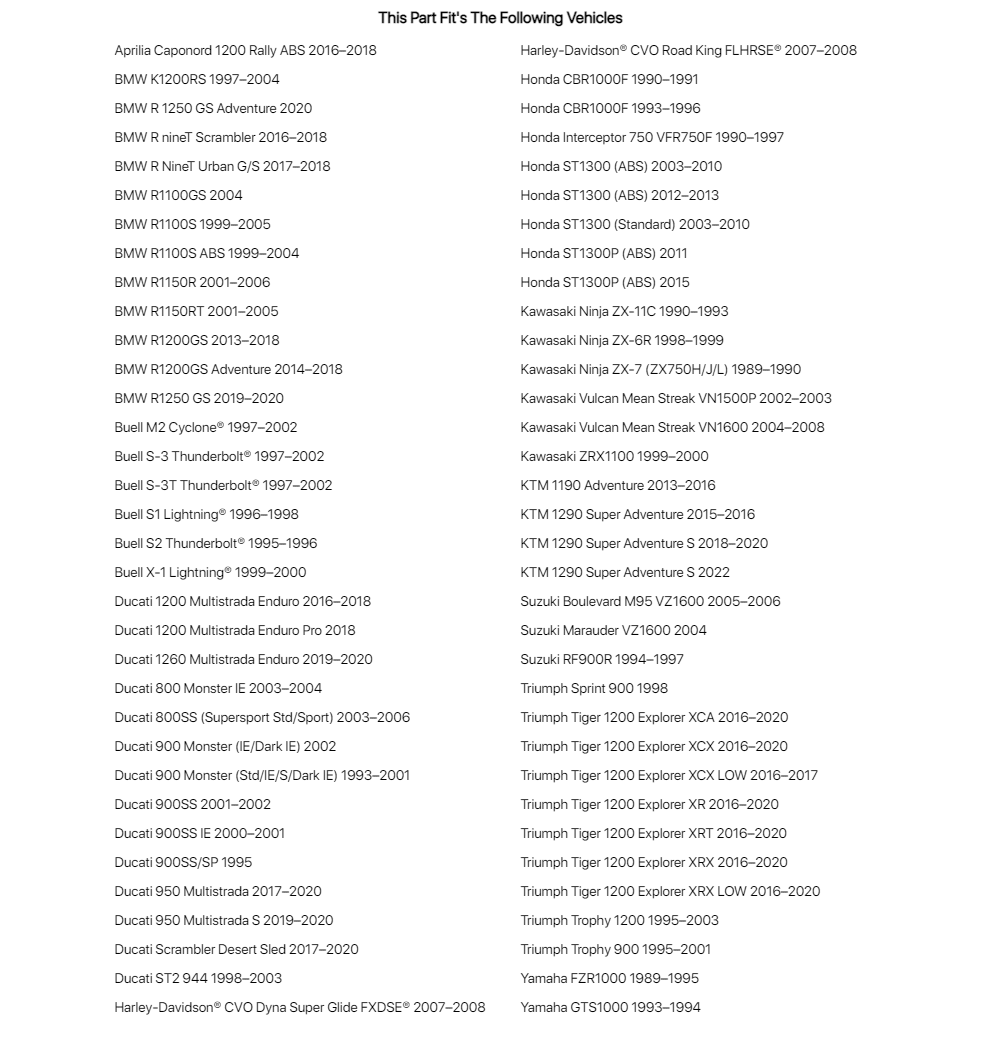 This Part Fit's The Following Vehicles

Aprilia Caponord 1200 Rally ABS 2016–2018
BMW K1200RS 1997–2004
BMW R 1250 GS Adventure 2020
BMW R nineT Scrambler 2016–2018
BMW R NineT Urban G/S 2017–2018
BMW R1100GS 2004
BMW R1100S 1999–2005
BMW R1100S ABS 1999–2004
BMW R1150R 2001–2006
BMW R1150RT 2001–2005
BMW R1200GS 2013–2018
BMW R1200GS Adventure 2014–2018
BMW R1250 GS 2019–2020
Buell M2 Cyclone® 1997–2002
Buell S-3 Thunderbolt® 1997–2002
Buell S-3T Thunderbolt® 1997–2002
Buell S1 Lightning® 1996–1998
Buell S2 Thunderbolt® 1995–1996
Buell X-1 Lightning® 1999–2000
Ducati 1200 Multistrada Enduro 2016–2018
Ducati 1200 Multistrada Enduro Pro 2018
Ducati 1260 Multistrada Enduro 2019–2020
Ducati 800 Monster IE 2003–2004
Ducati 800SS (Supersport Std/Sport) 2003–2006
Ducati 900 Monster (IE/Dark IE) 2002
Ducati 900 Monster (Std/IE/S/Dark IE) 1993–2001
Ducati 900SS 2001–2002
Ducati 900SS IE 2000–2001
Ducati 900SS/SP 1995
Ducati 950 Multistrada 2017–2020
Ducati 950 Multistrada S 2019–2020
Ducati Scrambler Desert Sled 2017–2020
Ducati ST2 944 1998–2003
Harley-Davidson® CVO Dyna Super Glide FXDSE® 2007–2008

Harley-Davidson® CVO Road King FLHRSE® 2007–2008
Honda CBR1000F 1990–1991
Honda CBR1000F 1993–1996
Honda Interceptor 750 VFR750F 1990–1997
Honda ST1300 (ABS) 2003–2010
Honda ST1300 (ABS) 2012–2013
Honda ST1300 (Standard) 2003–2010
Honda ST1300P (ABS) 2011
Honda ST1300P (ABS) 2015
Kawasaki Ninja ZX-11C 1990–1993
Kawasaki Ninja ZX-6R 1998–1999
Kawasaki Ninja ZX-7 (ZX750H/J/L) 1989–1990
Kawasaki Vulcan Mean Streak VN1500P 2002–2003
Kawasaki Vulcan Mean Streak VN1600 2004–2008
Kawasaki ZRX1100 1999–2000
KTM 1190 Adventure 2013–2016
KTM 1290 Super Adventure 2015–2016
KTM 1290 Super Adventure S 2018–2020
KTM 1290 Super Adventure S 2022
Suzuki Boulevard M95 VZ1600 2005–2006
Suzuki Marauder VZ1600 2004
Suzuki RF900R 1994–1997
Triumph Sprint 900 1998
Triumph Tiger 1200 Explorer XCA 2016–2020
Triumph Tiger 1200 Explorer XCX 2016–2020
Triumph Tiger 1200 Explorer XCX LOW 2016–2017
Triumph Tiger 1200 Explorer XR 2016–2020
Triumph Tiger 1200 Explorer XRT 2016–2020
Triumph Tiger 1200 Explorer XRX 2016–2020
Triumph Tiger 1200 Explorer XRX LOW 2016–2020
Triumph Trophy 1200 1995–2003
Triumph Trophy 900 1995–2001
Yamaha FZR1000 1989–1995
Yamaha GTS1000 1993–1994